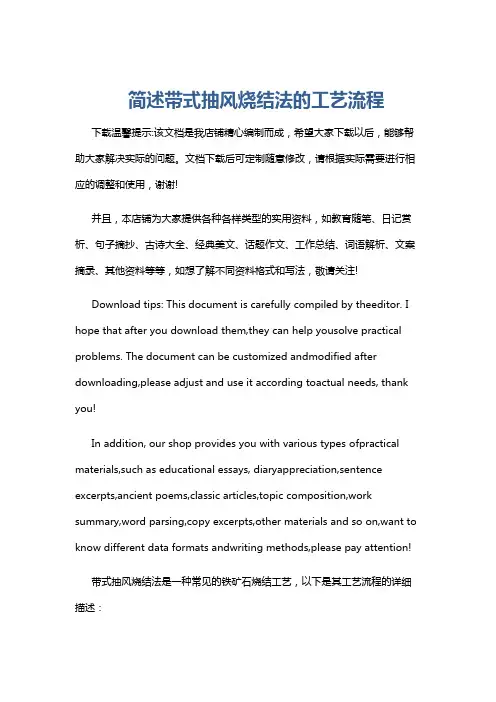 简述带式抽风烧结法的工艺流程

下载温馨提示:该文档是我店铺精心编制而成，希望大家下载以后，能够帮助大家解决实际的问题。文档下载后可定制随意修改，请根据实际需要进行相应的调整和使用，谢谢!

并且，本店铺为大家提供各种各样类型的实用资料，如教育随笔、日记赏析、句子摘抄、古诗大全、经典美文、话题作文、工作总结、词语解析、文案摘录、其他资料等等，如想了解不同资料格式和写法，敬请关注!

Download tips: This document is carefully compiled by theeditor. I hope that after you download them,they can help yousolve practical problems. The document can be customized andmodified after downloading,please adjust and use it according toactual needs, thank you!

In addition, our shop provides you with various types ofpractical materials,such as educational essays, diaryappreciation,sentence excerpts,ancient poems,classic articles,topic composition,work summary,word parsing,copy excerpts,other materials and so on,want to know different data formats andwriting methods,please pay attention!

带式抽风烧结法是一种常见的铁矿石烧结工艺，以下是其工艺流程的详细描述：